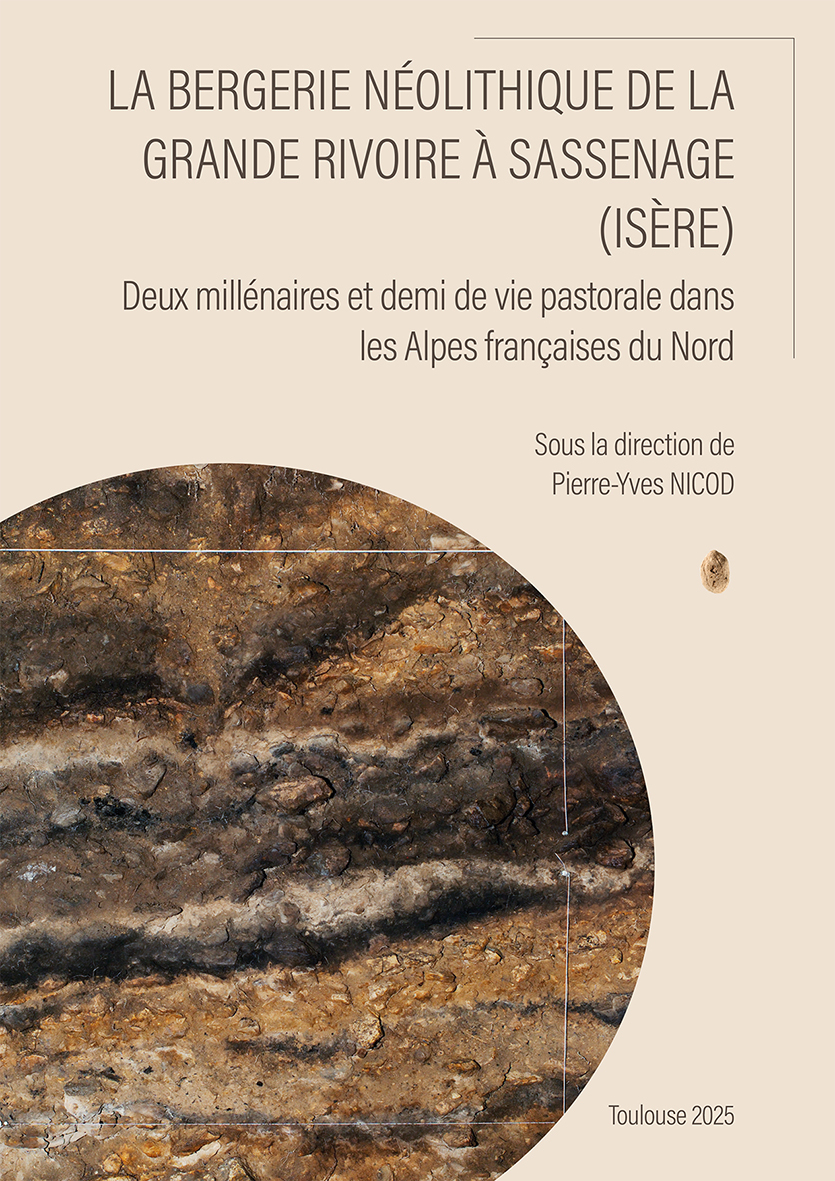 LA BERGERIE NÉOLITHIQUE DE LA GRANDE RIVOIRE À SASSENAGE (ISÈRE)

Deux millénaires et demi de vie pastorale dans les Alpes françaises du Nord

Sous la direction de
Pierre-Yves NICOD

Toulouse 2025